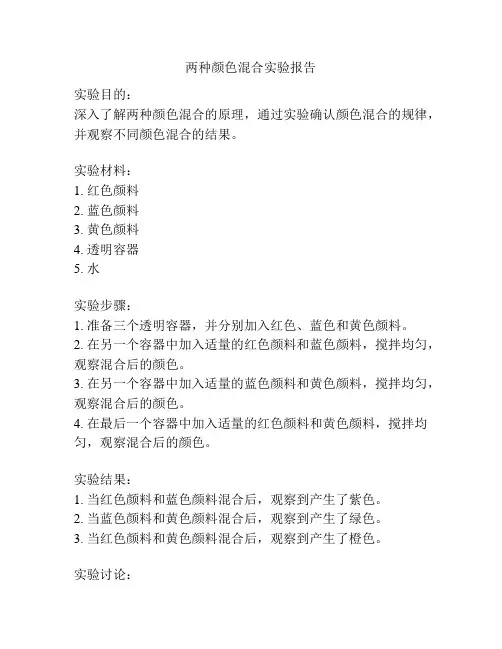 两种颜色混合实验报告

实验目的：
深入了解两种颜色混合的原理，通过实验确认颜色混合的规律，并观察不同颜色混合的结果。

实验材料：
1. 红色颜料
2. 蓝色颜料
3. 黄色颜料
4. 透明容器
5. 水

实验步骤：
1. 准备三个透明容器，并分别加入红色、蓝色和黄色颜料。
2. 在另一个容器中加入适量的红色颜料和蓝色颜料，搅拌均匀，观察混合后的颜色。
3. 在另一个容器中加入适量的蓝色颜料和黄色颜料，搅拌均匀，观察混合后的颜色。
4. 在最后一个容器中加入适量的红色颜料和黄色颜料，搅拌均匀，观察混合后的颜色。

实验结果：
1. 当红色颜料和蓝色颜料混合后，观察到产生了紫色。
2. 当蓝色颜料和黄色颜料混合后，观察到产生了绿色。
3. 当红色颜料和黄色颜料混合后，观察到产生了橙色。

实验讨论：